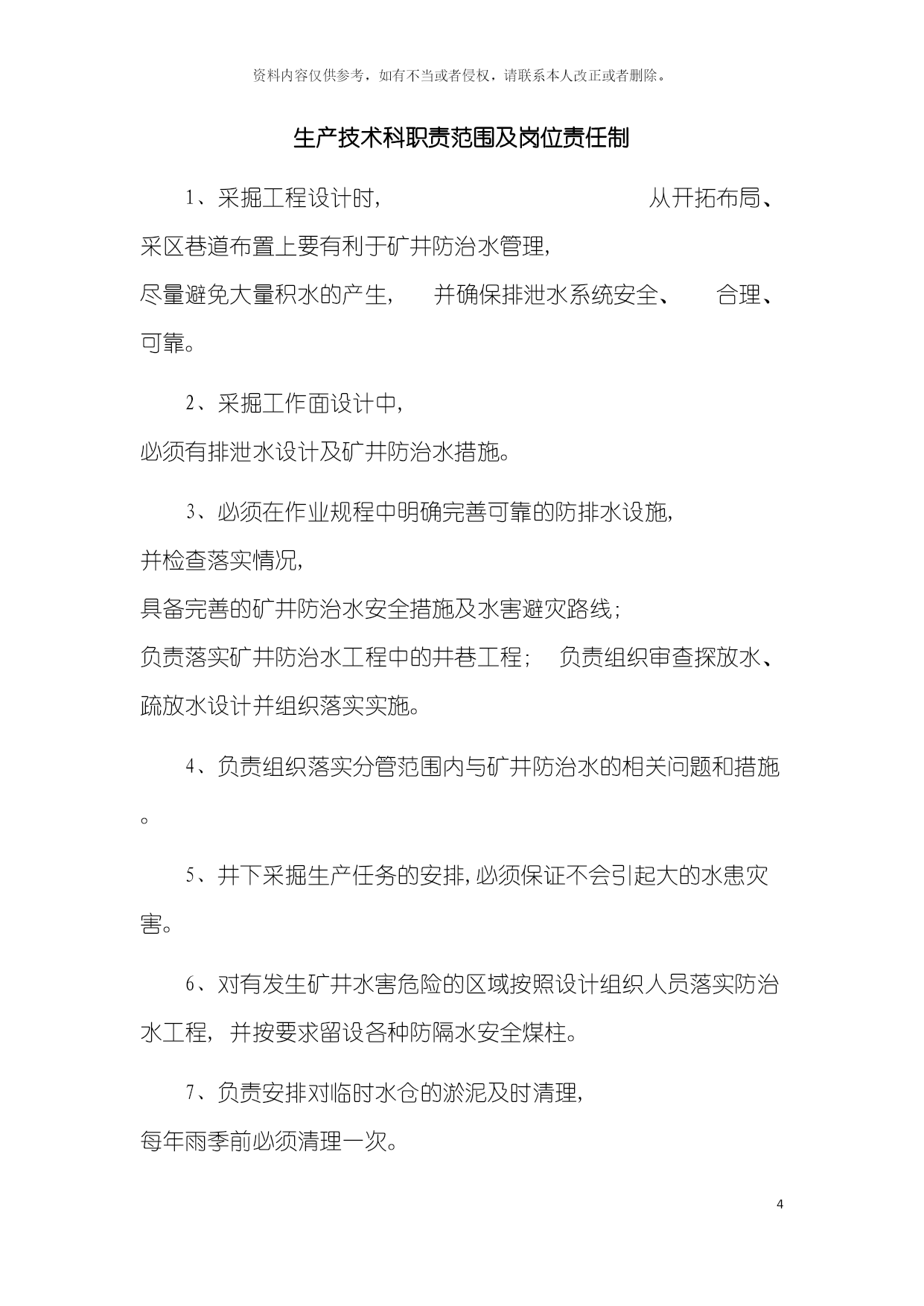 资料内容仅供参考，如有不当或者侵权，请联系本人改正或者删除。

生产技术科职责范围及岗位责任制

1、采掘工程设计时，从开拓布局、采区巷道布置上要有利于矿井防治水管理，尽量避免大量积水的产生，并确保排泄水系统安全、合理、可靠。

2、采掘工作面设计中，必须有排泄水设计及矿井防治水措施。

3、必须在作业规程中明确完善可靠的防排水设施，并检查落实情况，具备完善的矿井防治水安全措施及水害避灾路线；负责落实矿井防治水工程中的井巷工程；负责组织审查探放水、疏放水设计并组织落实实施。

4、负责组织落实分管范围内与矿井防治水的相关问题和措施。

5、井下采掘生产任务的安排，必须保证不会引起大的水患灾害。

6、对有发生矿井水害危险的区域按照设计组织人员落实防治水工程，并按要求留设各种防隔水安全煤柱。

7、负责安排对临时水仓的淤泥及时清理，每年雨季前必须清理一次。

4